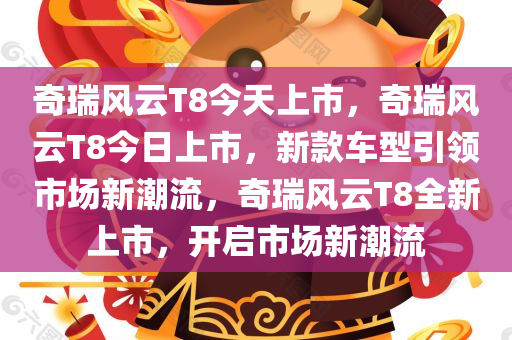 奇瑞风云T8今天上市，奇瑞风云T8今日上市，新款车型引领市场新潮流，奇瑞风云T8全新上市，开启市场新潮流